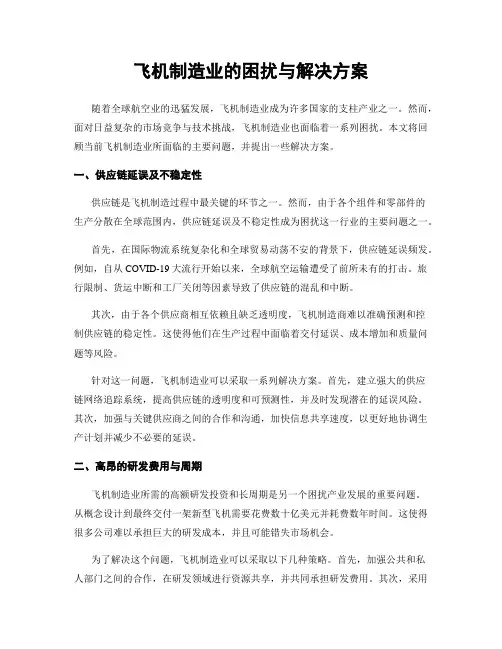 飞机制造业的困扰与解决方案

随着全球航空业的迅猛发展，飞机制造业成为许多国家的支柱产业之一。然而，面对日益复杂的市场竞争与技术挑战，飞机制造业也面临着一系列困扰。本文将回顾当前飞机制造业所面临的主要问题，并提出一些解决方案。

一、供应链延误及不稳定性

供应链是飞机制造过程中最关键的环节之一。然而，由于各个组件和零部件的生产分散在全球范围内，供应链延误及不稳定性成为困扰这一行业的主要问题之一。

首先，在国际物流系统复杂化和全球贸易动荡不安的背景下，供应链延误频发。例如，自从 COVID-19 大流行开始以来，全球航空运输遭受了前所未有的打击。旅行限制、货运中断和工厂关闭等因素导致了供应链的混乱和中断。

其次，由于各个供应商相互依赖且缺乏透明度，飞机制造商难以准确预测和控制供应链的稳定性。这使得他们在生产过程中面临着交付延误、成本增加和质量问题等风险。

针对这一问题，飞机制造业可以采取一系列解决方案。首先，建立强大的供应链网络追踪系统，提高供应链的透明度和可预测性，并及时发现潜在的延误风险。其次，加强与关键供应商之间的合作和沟通，加快信息共享速度，以更好地协调生产计划并减少不必要的延误。

二、高昂的研发费用与周期

飞机制造业所需的高额研发投资和长周期是另一个困扰产业发展的重要问题。从概念设计到最终交付一架新型飞机需要花费数十亿美元并耗费数年时间。这使得很多公司难以承担巨大的研发成本，并且可能错失市场机会。

为了解决这个问题，飞机制造业可以采取以下几种策略。首先，加强公共和私人部门之间的合作，在研发领域进行资源共享，并共同承担研发费用。其次，采用